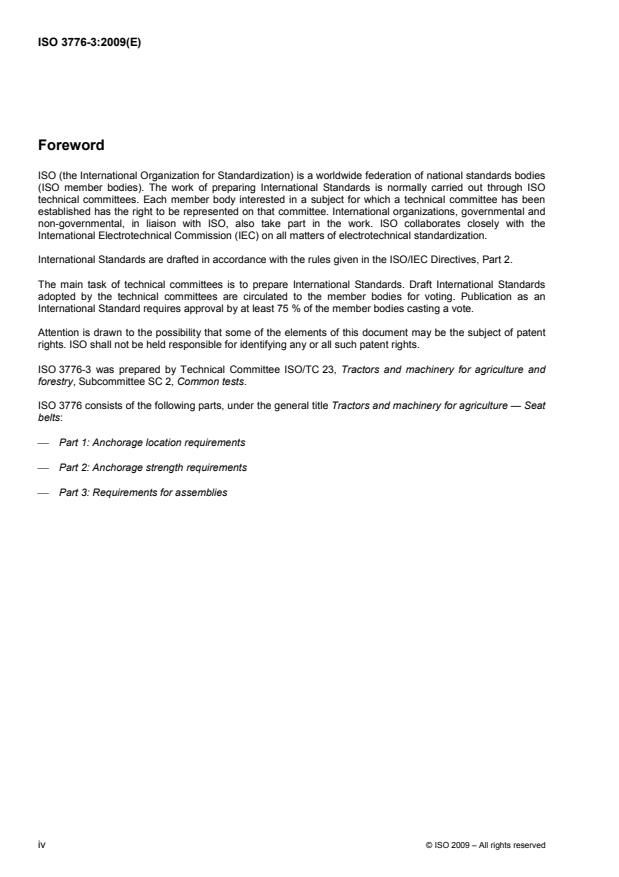 ISO 3776-3:2009(E)

Foreword

ISO (the International Organization for Standardization) is a worldwide federation of national standards bodies (ISO member bodies). The work of preparing International Standards is normally carried out through ISO technical committees. Each member body interested in a subject for which a technical committee has been established has the right to be represented on that committee. International organizations, governmental and non-governmental, in liaison with ISO, also take part in the work. ISO collaborates closely with the International Electrotechnical Commission (IEC) on all matters of electrotechnical standardization.

International Standards are drafted in accordance with the rules given in the ISO/IEC Directives, Part 2.

The main task of technical committees is to prepare International Standards. Draft International Standards adopted by the technical committees are circulated to the member bodies for voting. Publication as an International Standard requires approval by at least 75 % of the member bodies casting a vote.

Attention is drawn to the possibility that some of the elements of this document may be the subject of patent rights. ISO shall not be held responsible for identifying any or all such patent rights.

ISO 3776-3 was prepared by Technical Committee ISO/TC 23, Tractors and machinery for agriculture and forestry, Subcommittee SC 2, Common tests.

ISO 3776 consists of the following parts, under the general title Tractors and machinery for agriculture — Seat belts:

— Part 1: Anchorage location requirements

— Part 2: Anchorage strength requirements

— Part 3: Requirements for assemblies

iv

© ISO 2009 – All rights reserved